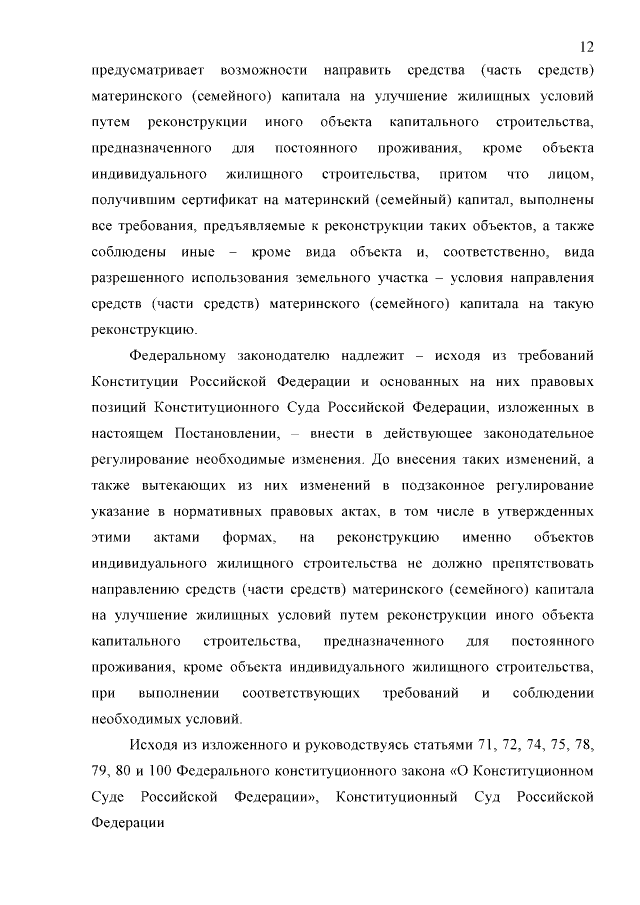 12

предусматривает возможности направить средства (часть средств) материнского (семейного) капитала на улучшение жилищных условий путем реконструкции иного объекта капитального строительства, предназначенного для постоянного проживания, кроме объекта индивидуального жилищного строительства, притом что лицом, получившим сертификат на материнский (семейный) капитал, выполнены все требования, предъявляемые к реконструкции таких объектов, а также соблюдены иные – кроме вида объекта и, соответственно, вида разрешенного использования земельного участка – условия направления средств (части средств) материнского (семейного) капитала на такую реконструкцию.

Федеральному законодателю надлежит – исходя из требований Конституции Российской Федерации и основанных на них правовых позиций Конституционного Суда Российской Федерации, изложенных в настоящем Постановлении, – внести в действующее законодательное регулирование необходимые изменения. До внесения таких изменений, а также вытекающих из них изменений в подзаконное регулирование указание в нормативных правовых актах, в том числе в утвержденных этими актами формах, на реконструкцию именно объектов индивидуального жилищного строительства не должно препятствовать направлению средств (части средств) материнского (семейного) капитала на улучшение жилищных условий путем реконструкции иного объекта капитального строительства, предназначенного для постоянного проживания, кроме объекта индивидуального жилищного строительства, при выполнении соответствующих требований и соблюдении необходимых условий.

Исходя из изложенного и руководствуясь статьями 71, 72, 74, 75, 78, 79, 80 и 100 Федерального конституционного закона «О Конституционном Суде Российской Федерации», Конституционный Суд Российской Федерации